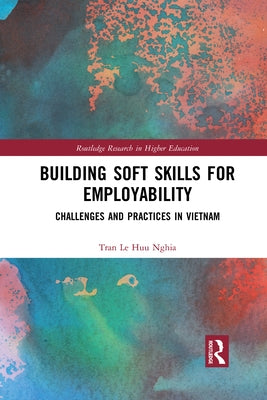 Routledge Research in Higher Education

BUILDING SOFT SKILLS FOR EMPLOYABILITY

CHALLENGES AND PRACTICES IN VIETNAM

Tran Le Huu Nghia

ROUTLEDGE